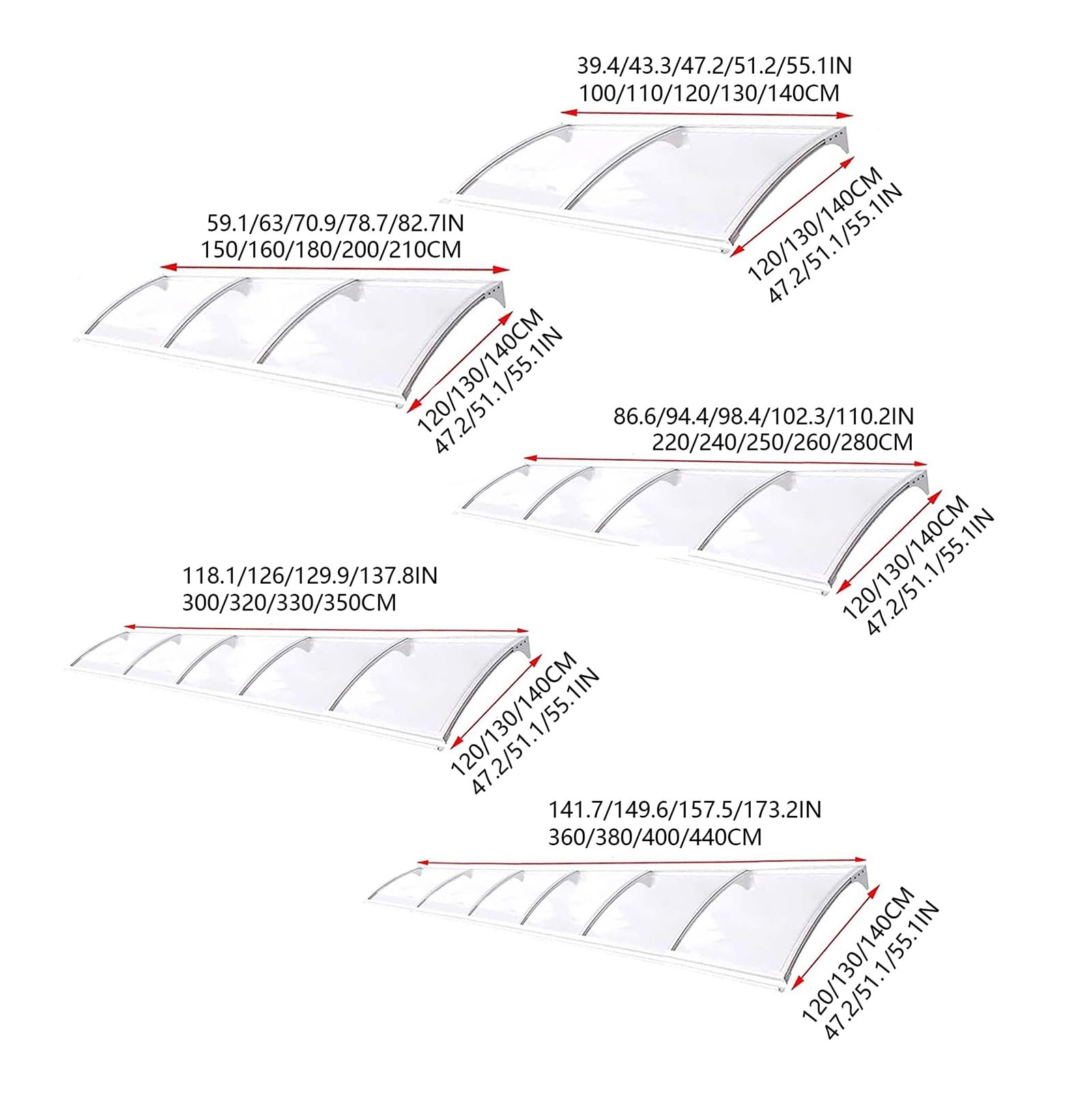 39.4/43.3/47.2/51.2/55.1IN
100/110/120/130/140CM

120/130/140CM
47.2/51.1/55.1IN

59.1/63/70.9/78.7/82.7IN
150/160/180/200/210CM

120/130/140CM
47.2/51.1/55.1IN

86.6/94.4/98.4/102.3/110.2IN
220/240/250/260/280CM

120/130/140CM
47.2/51.1/55.1IN

118.1/126/129.9/137.8IN
300/320/330/350CM

120/130/140CM
47.2/51.1/55.1IN

141.7/149.6/157.5/173.2IN
360/380/400/440CM

120/130/140CM
47.2/51.1/55.1IN